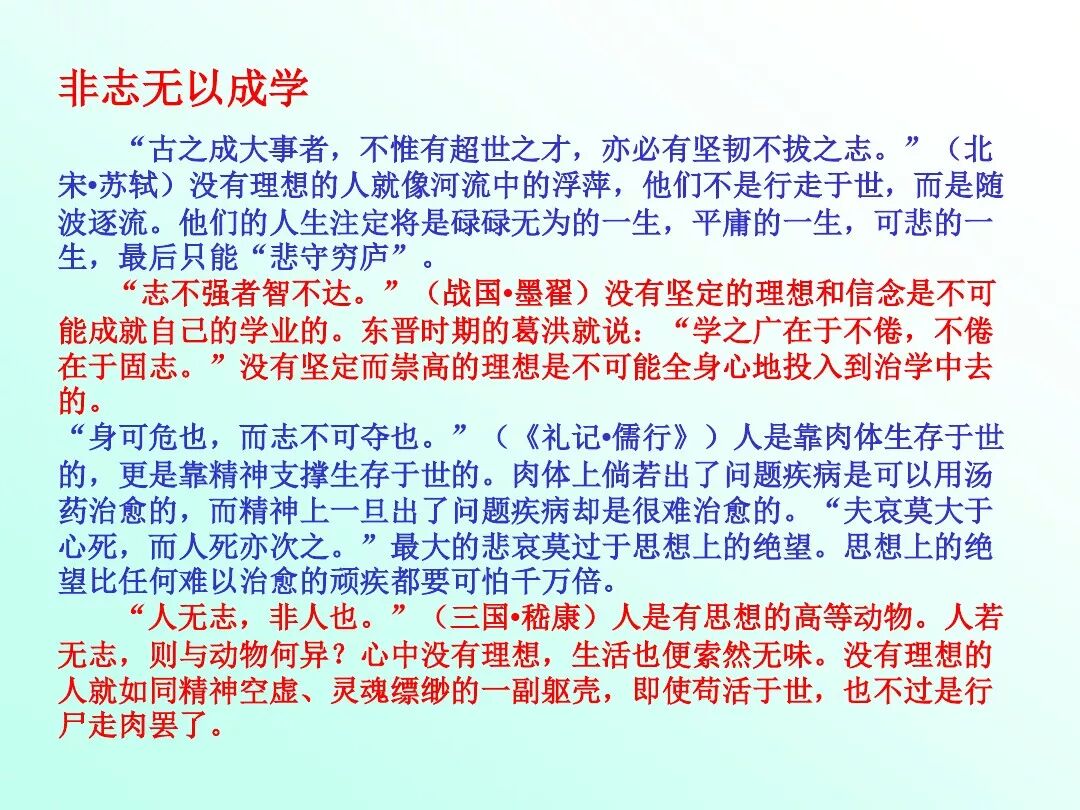 非志无以成学

“古之成大事者，不惟有超世之才，亦必有坚韧不拔之志。”（北宋•苏轼）没有理想的人就像河流中的浮萍，他们不是行走于世，而是随波逐流。他们的人生注定将是碌碌无为的一生，平庸的一生，可悲的一生，最后只能“悲守穷庐”。

“志不强者智不达。”（战国•墨翟）没有坚定的理想和信念是不可能成就自己的学业的。东晋时期的葛洪就说：“学之广在于不倦，不倦在于固志。”没有坚定而崇高的理想是不可能全身心地投入到治学中去的。

“身可危也，而志不可夺也。”（《礼记•儒行》）人是靠肉体生存于世的，更是靠精神支撑生存于世的。肉体上倘若出了问题疾病是可以用汤药治愈的，而精神上一旦出了问题疾病却是很难治愈的。“夫哀莫大于心死，而人死亦次之。”最大的悲哀莫过于思想上的绝望。思想上的绝望比任何难以治愈的顽疾都要可怕千万倍。

“人无志，非人也。”（三国•嵇康）人是有思想的高等动物。人若无志，则与动物何异？心中没有理想，生活也便索然无味。没有理想的人就如同精神空虚、灵魂缥缈的一副躯壳，即使苟活于世，也不过是行尸走肉罢了。